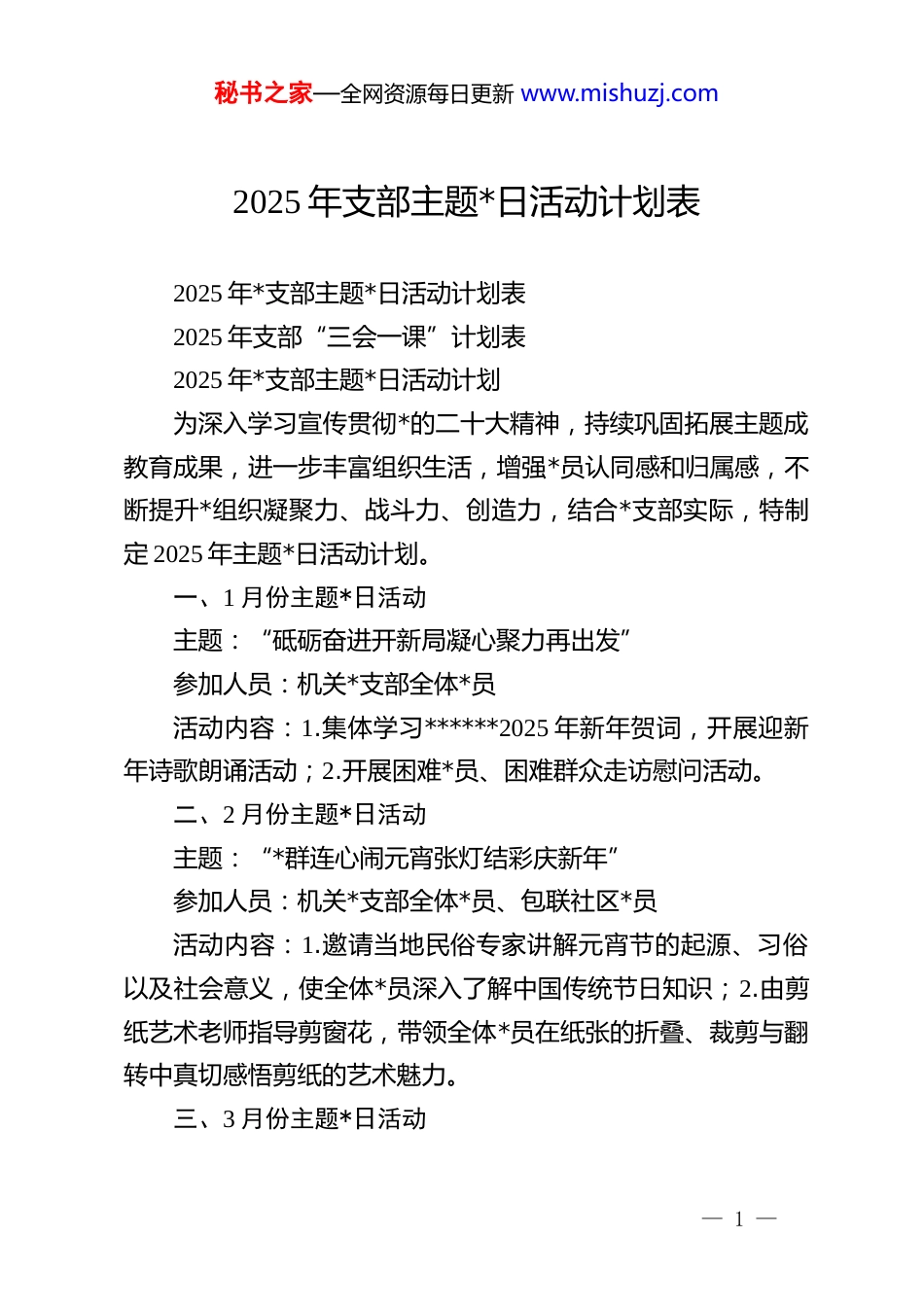 秘书之家—全网资源每日更新 www.mishuzj.com

2025 年支部主题*日活动计划表

2025 年*支部主题*日活动计划表

2025 年支部“三会一课”计划表

2025 年*支部主题*日活动计划

为深入学习宣传贯彻*的二十大精神，持续巩固拓展主题成教育成果，进一步丰富组织生活，增强*员认同感和归属感，不断提升*组织凝聚力、战斗力、创造力，结合*支部实际，特制定 2025 年主题*日活动计划。

一、1 月份主题*日活动

主题：“砥砺奋进开新局凝心聚力再出发”

参加人员：机关*支部全体*员

活动内容：1.集体学习******2025 年新年贺词，开展迎新年诗歌朗诵活动；2.开展困难*员、困难群众走访慰问活动。

二、2 月份主题*日活动

主题：“*群连心闹元宵张灯结彩庆新年”

参加人员：机关*支部全体*员、包联社区*员

活动内容：1.邀请当地民俗专家讲解元宵节的起源、习俗以及社会意义，使全体*员深入了解中国传统节日知识；2.由剪纸艺术老师指导剪窗花，带领全体*员在纸张的折叠、裁剪与翻转中真切感悟剪纸的艺术魅力。

三、3 月份主题*日活动

— 1 —